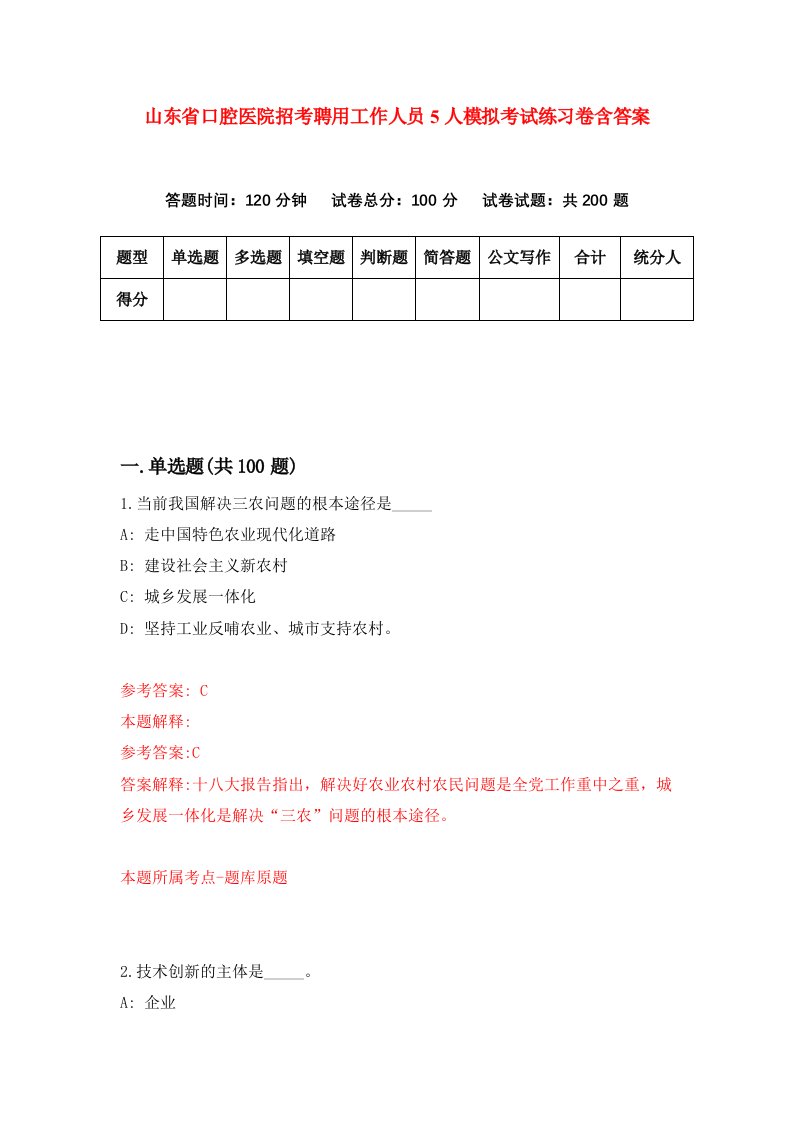 山东省口腔医院招考聘用工作人员5人模拟考试练习卷含答案

答题时间：120分钟　试卷总分：100分　试卷试题：共200题

| 题型 | 单选题 | 多选题 | 填空题 | 判断题 | 简答题 | 公文写作 | 合计 | 统分人 |
|---|---|---|---|---|---|---|---|---|
| 得分 | | | | | | | | |

一.单选题(共100题)

1.当前我国解决三农问题的根本途径是_____

A: 走中国特色农业现代化道路

B: 建设社会主义新农村

C: 城乡发展一体化

D: 坚持工业反哺农业、城市支持农村。

参考答案: C

本题解释:

参考答案:C

答案解释:十八大报告指出，解决好农业农村农民问题是全党工作重中之重，城乡发展一体化是解决“三农”问题的根本途径。

本题所属考点-题库原题

2.技术创新的主体是_____。

A: 企业